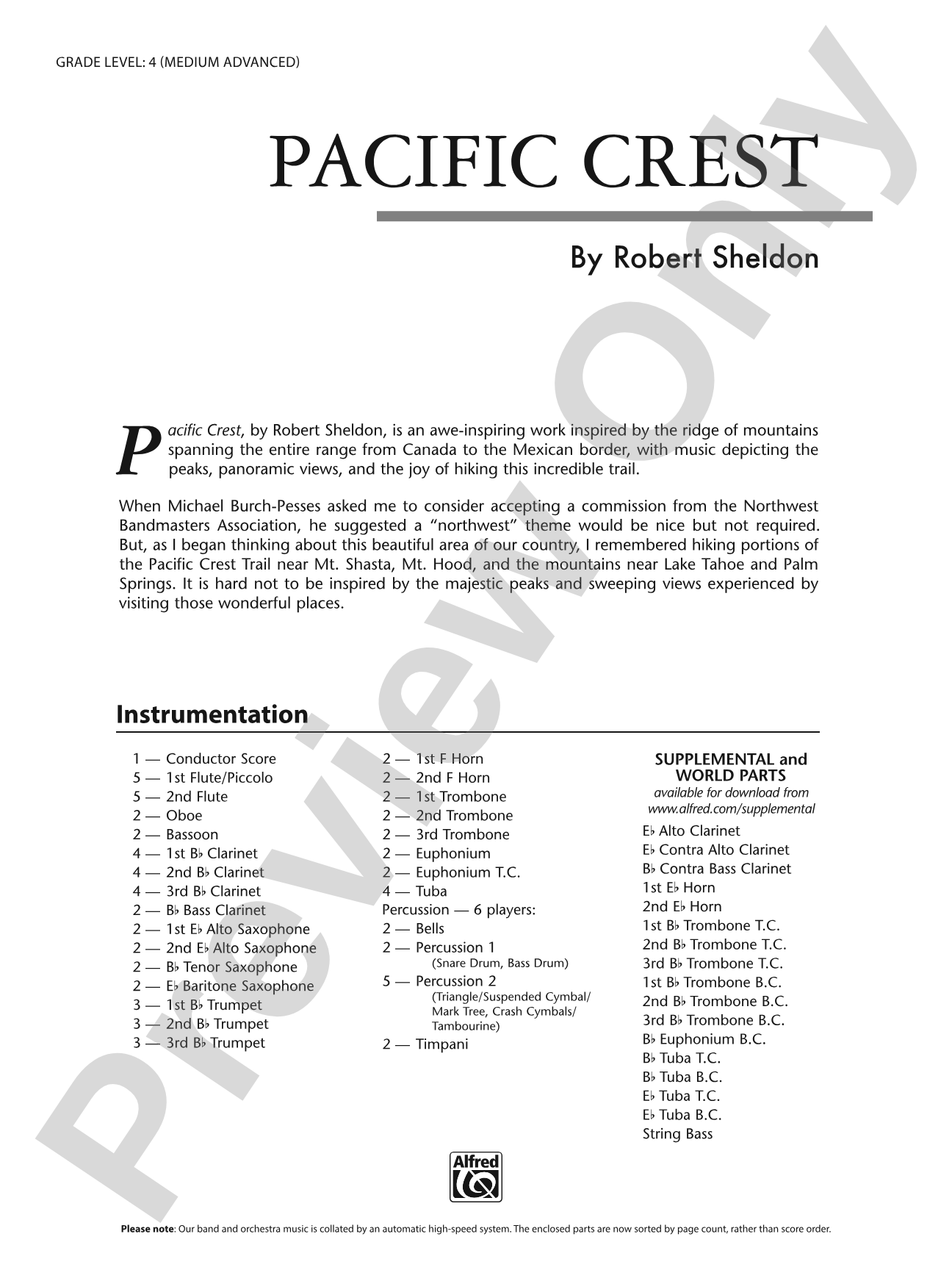 GRADE LEVEL: 4 (MEDIUM ADVANCED)

PACIFIC CREST

By Robert Sheldon

Pacific Crest, by Robert Sheldon, is an awe-inspiring work inspired by the ridge of mountains spanning the entire range from Canada to the Mexican border, with music depicting the peaks, panoramic views, and the joy of hiking this incredible trail.

When Michael Burch-Pesses asked me to consider accepting a commission from the Northwest Bandmasters Association, he suggested a "northwest" theme would be nice but not required. But, as I began thinking about this beautiful area of our country, I remembered hiking portions of the Pacific Crest Trail near Mt. Shasta, Mt. Hood, and the mountains near Lake Tahoe and Palm Springs. It is hard not to be inspired by the majestic peaks and sweeping views experienced by visiting those wonderful places.

Instrumentation

1 — Conductor Score
5 — 1st Flute/Piccolo
5 — 2nd Flute
2 — Oboe
2 — Bassoon
4 — 1st B♭ Clarinet
4 — 2nd B♭ Clarinet
4 — 3rd B♭ Clarinet
2 — B♭ Bass Clarinet
2 — 1st E♭ Alto Saxophone
2 — 2nd E♭ Alto Saxophone
2 — B♭ Tenor Saxophone
2 — E♭ Baritone Saxophone
3 — 1st B♭ Trumpet
3 — 2nd B♭ Trumpet
3 — 3rd B♭ Trumpet

2 — 1st F Horn
2 — 2nd F Horn
2 — 1st Trombone
2 — 2nd Trombone
2 — 3rd Trombone
2 — Euphonium
2 — Euphonium T.C.
4 — Tuba
Percussion — 6 players:
2 — Bells
2 — Percussion 1
(Snare Drum, Bass Drum)
5 — Percussion 2
(Triangle/Suspended Cymbal/ Mark Tree, Crash Cymbals/ Tambourine)
2 — Timpani

SUPPLEMENTAL and WORLD PARTS
available for download from
www.alfred.com/supplemental

E♭ Alto Clarinet
E♭ Contra Alto Clarinet
B♭ Contra Bass Clarinet
1st E♭ Horn
2nd E♭ Horn
1st B♭ Trombone T.C.
2nd B♭ Trombone T.C.
3rd B♭ Trombone T.C.
1st B♭ Trombone B.C.
2nd B♭ Trombone B.C.
3rd B♭ Trombone B.C.
B♭ Euphonium B.C.
B♭ Tuba T.C.
B♭ Tuba B.C.
E♭ Tuba T.C.
E♭ Tuba B.C.
String Bass

Alfred

Please note: Our band and orchestra music is collated by an automatic high-speed system. The enclosed parts are now sorted by page count, rather than score order.

Preview Only